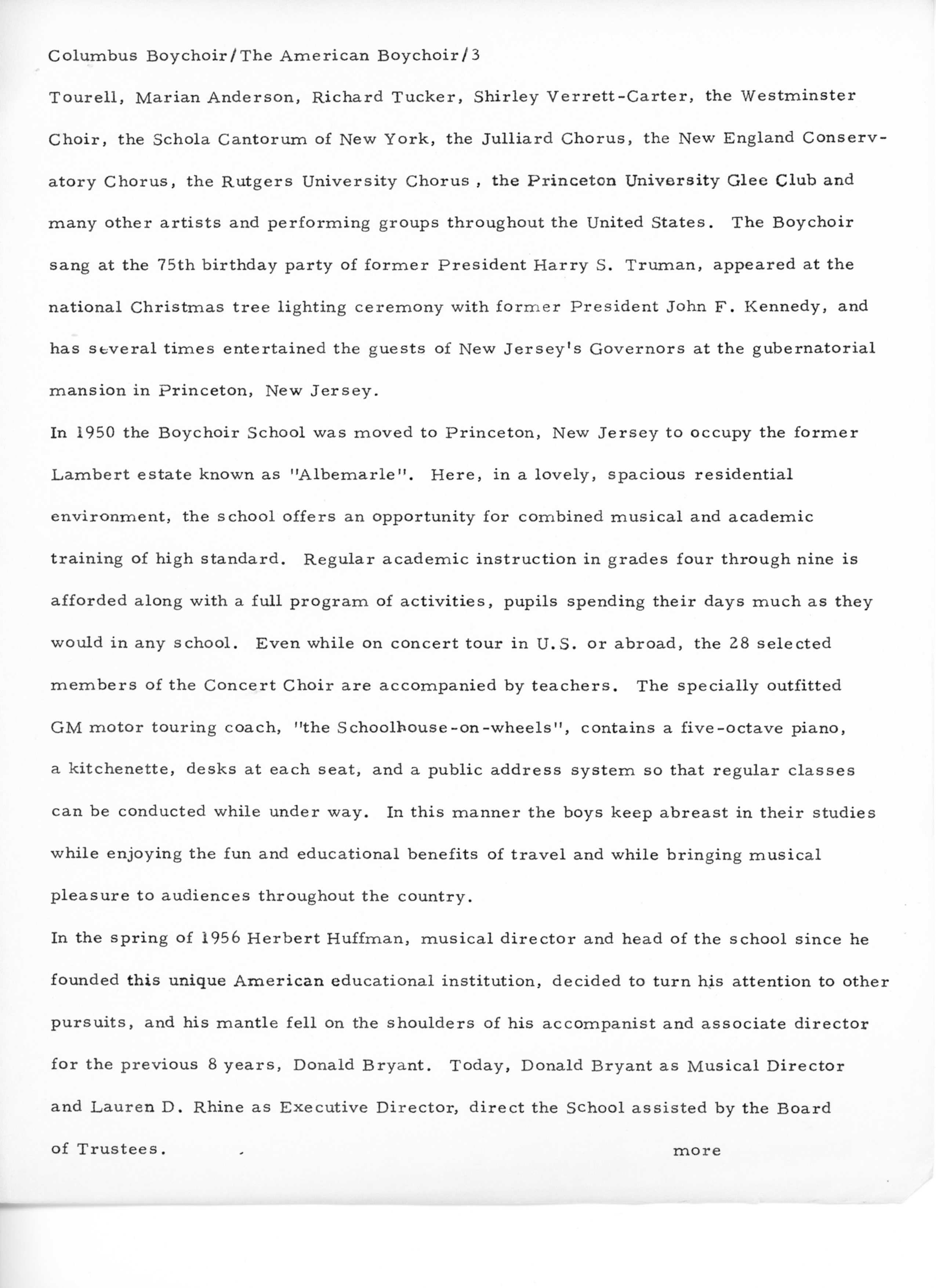 Columbus Boychoir/The American Boychoir/3

Tourell, Marian Anderson, Richard Tucker, Shirley Verrett-Carter, the Westminster Choir, the Schola Cantorum of New York, the Julliard Chorus, the New England Conservatory Chorus, the Rutgers University Chorus , the Princeton University Glee Club and many other artists and performing groups throughout the United States. The Boychoir sang at the 75th birthday party of former President Harry S. Truman, appeared at the national Christmas tree lighting ceremony with former President John F. Kennedy, and has several times entertained the guests of New Jersey's Governors at the gubernatorial mansion in Princeton, New Jersey.

In 1950 the Boychoir School was moved to Princeton, New Jersey to occupy the former Lambert estate known as "Albemarle". Here, in a lovely, spacious residential environment, the school offers an opportunity for combined musical and academic training of high standard. Regular academic instruction in grades four through nine is afforded along with a full program of activities, pupils spending their days much as they would in any school. Even while on concert tour in U.S. or abroad, the 28 selected members of the Concert Choir are accompanied by teachers. The specially outfitted GM motor touring coach, "the Schoolhouse-on-wheels", contains a five-octave piano, a kitchenette, desks at each seat, and a public address system so that regular classes can be conducted while under way. In this manner the boys keep abreast in their studies while enjoying the fun and educational benefits of travel and while bringing musical pleasure to audiences throughout the country.

In the spring of 1956 Herbert Huffman, musical director and head of the school since he founded this unique American educational institution, decided to turn his attention to other pursuits, and his mantle fell on the shoulders of his accompanist and associate director for the previous 8 years, Donald Bryant. Today, Donald Bryant as Musical Director and Lauren D. Rhine as Executive Director, direct the School assisted by the Board of Trustees.

more